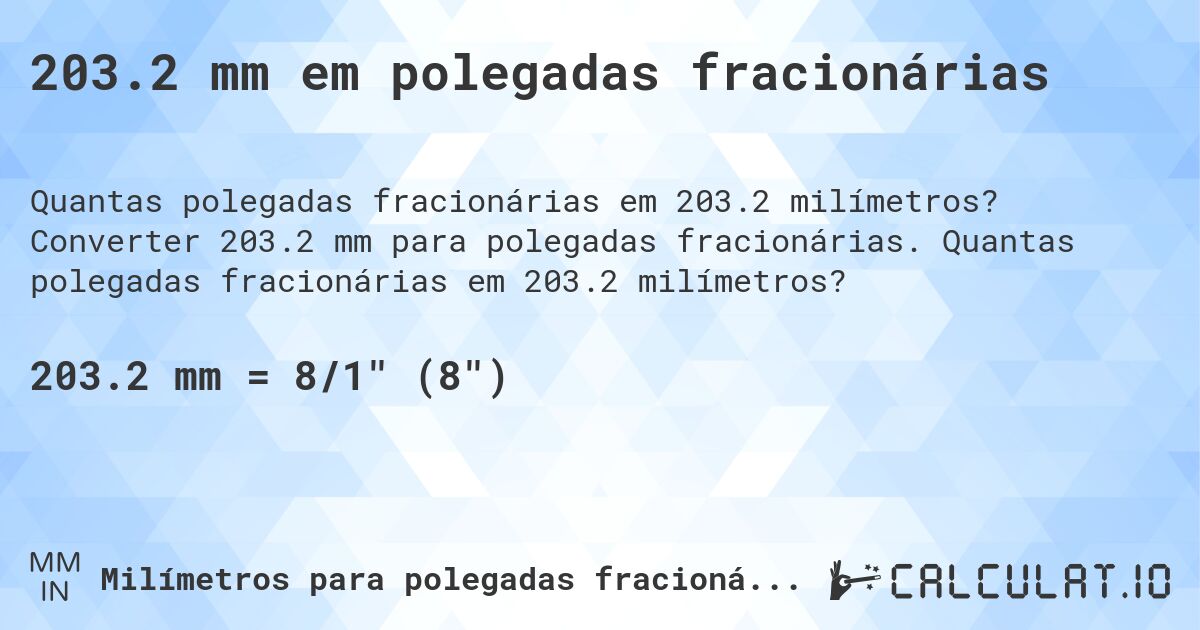 203.2 mm em polegadas fracionárias

Quantas polegadas fracionárias em 203.2 milímetros? Converter 203.2 mm para polegadas fracionárias. Quantas polegadas fracionárias em 203.2 milímetros?

203.2 mm = 8/1" (8")

MM
IN
Milímetros para polegadas fracioná...

CALCULAT.IO